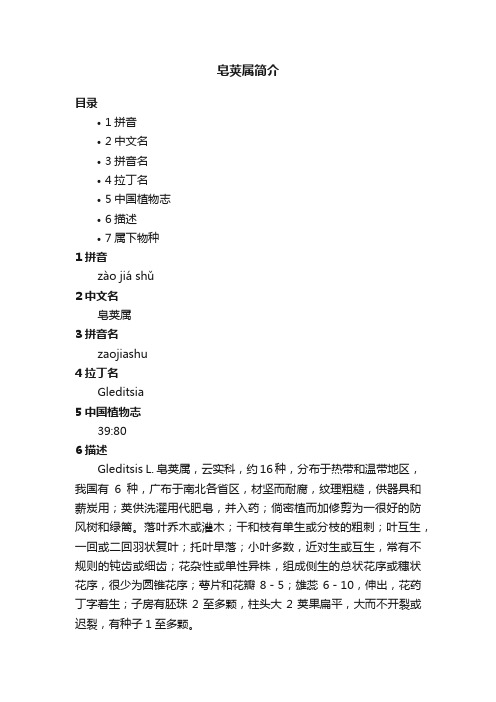 皂荚属简介

目录

• 1 拼音
• 2 中文名
• 3 拼音名
• 4 拉丁名
• 5 中国植物志
• 6 描述
• 7 属下物种

1 拼音

zào jiá shǔ

2 中文名

皂荚属

3 拼音名

zaojiashu

4 拉丁名

Gleditsia

5 中国植物志

39:80

6 描述

Gleditsis L. 皂荚属，云实科，约 16 种，分布于热带和温带地区，我国有 6 种，广布于南北各省区，材坚而耐腐，纹理粗糙，供器具和薪炭用；荚供洗濯用代肥皂，并入药；倘密植而加修剪为一很好的防风树和绿篱。落叶乔木或灌木；干和枝有单生或分枝的粗刺；叶互生，一回或二回羽状复叶；托叶早落；小叶多数，近对生或互生，常有不规则的钝齿或细齿；花杂性或单性异株，组成侧生的总状花序或穗状花序，很少为圆锥花序；萼片和花瓣 8 - 5；雄蕊 6 - 10，伸出，花药丁字着生；子房有胚珠 2 至多颗，柱头大 2 荚果扁平，大而不开裂或迟裂，有种子 1 至多颗。